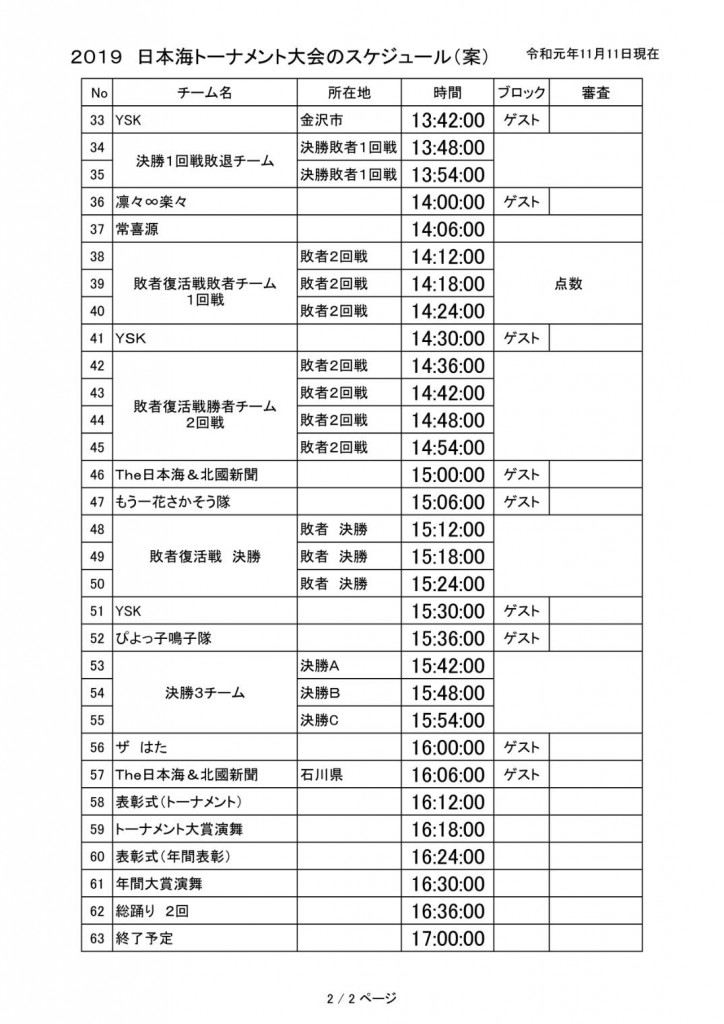 2019 日本海トーナメント大会のスケジュール（案）　令和元年11月11日現在

| No | チーム名 | 所在地 | 時間 | ブロック | 審査 |
|---|---|---|---|---|---|
| 33 | YSK | 金沢市 | 13:42:00 | ゲスト | |
| 34 | 決勝1回戦敗退チーム | 決勝敗者1回戦 | 13:48:00 | | |
| 35 | | 決勝敗者1回戦 | 13:54:00 | | |
| 36 | 凛々∞楽々 | | 14:00:00 | ゲスト | |
| 37 | 常喜源 | | 14:06:00 | | |
| 38 | 敗者復活戦敗者チーム 1回戦 | 敗者2回戦 | 14:12:00 | 点数 | |
| 39 | | 敗者2回戦 | 14:18:00 | | |
| 40 | | 敗者2回戦 | 14:24:00 | | |
| 41 | YSK | | 14:30:00 | ゲスト | |
| 42 | 敗者復活戦勝者チーム 2回戦 | 敗者2回戦 | 14:36:00 | | |
| 43 | | 敗者2回戦 | 14:42:00 | | |
| 44 | | 敗者2回戦 | 14:48:00 | | |
| 45 | | 敗者2回戦 | 14:54:00 | | |
| 46 | The日本海＆北國新聞 | | 15:00:00 | ゲスト | |
| 47 | もう一花さかそう隊 | | 15:06:00 | ゲスト | |
| 48 | 敗者復活戦 決勝 | 敗者 決勝 | 15:12:00 | | |
| 49 | | 敗者 決勝 | 15:18:00 | | |
| 50 | | 敗者 決勝 | 15:24:00 | | |
| 51 | YSK | | 15:30:00 | ゲスト | |
| 52 | ぴよっ子鳴子隊 | | 15:36:00 | ゲスト | |
| 53 | 決勝3チーム | 決勝A | 15:42:00 | | |
| 54 | | 決勝B | 15:48:00 | | |
| 55 | | 決勝C | 15:54:00 | | |
| 56 | ザ はた | | 16:00:00 | ゲスト | |
| 57 | The日本海＆北國新聞 | 石川県 | 16:06:00 | ゲスト | |
| 58 | 表彰式（トーナメント） | | 16:12:00 | | |
| 59 | トーナメント大賞演舞 | | 16:18:00 | | |
| 60 | 表彰式（年間表彰） | | 16:24:00 | | |
| 61 | 年間大賞演舞 | | 16:30:00 | | |
| 62 | 総踊り 2回 | | 16:36:00 | | |
| 63 | 終了予定 | | 17:00:00 | | |

2 / 2 ページ